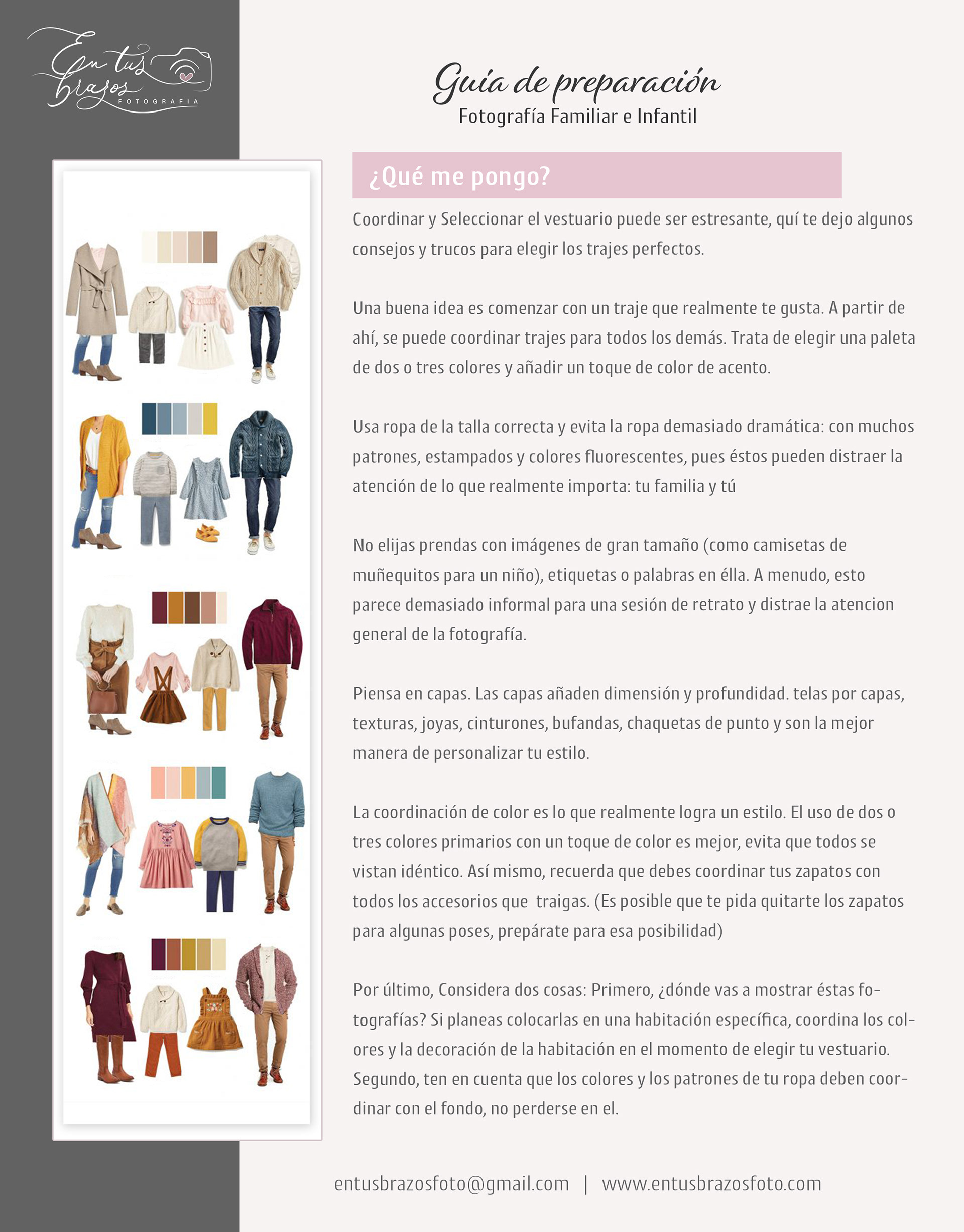 En tus brazos
FOTOGRAFIA

Guía de preparación
Fotografía Familiar e Infantil

¿Qué me pongo?

Coordinar y Seleccionar el vestuario puede ser estresante, quí te dejo algunos consejos y trucos para elegir los trajes perfectos.

Una buena idea es comenzar con un traje que realmente te gusta. A partir de ahí, se puede coordinar trajes para todos los demás. Trata de elegir una paleta de dos o tres colores y añadir un toque de color de acento.

Usa ropa de la talla correcta y evita la ropa demasiado dramática: con muchos patrones, estampados y colores fluorescentes, pues éstos pueden distraer la atención de lo que realmente importa: tu familia y tú

No elijas prendas con imágenes de gran tamaño (como camisetas de muñequitos para un niño), etiquetas o palabras en élla. A menudo, esto parece demasiado informal para una sesión de retrato y distrae la atencion general de la fotografía.

Piensa en capas. Las capas añaden dimensión y profundidad. telas por capas, texturas, joyas, cinturones, bufandas, chaquetas de punto y son la mejor manera de personalizar tu estilo.

La coordinación de color es lo que realmente logra un estilo. El uso de dos o tres colores primarios con un toque de color es mejor, evita que todos se vistan idéntico. Así mismo, recuerda que debes coordinar tus zapatos con todos los accesorios que traigas. (Es posible que te pida quitarte los zapatos para algunas poses, prepárate para esa posibilidad)

Por último, Considera dos cosas: Primero, ¿dónde vas a mostrar éstas fotografías? Si planeas colocarlas en una habitación específica, coordina los colores y la decoración de la habitación en el momento de elegir tu vestuario. Segundo, ten en cuenta que los colores y los patrones de tu ropa deben coordinar con el fondo, no perderse en el.

entusbrazosfoto@gmail.com | www.entusbrazosfoto.com